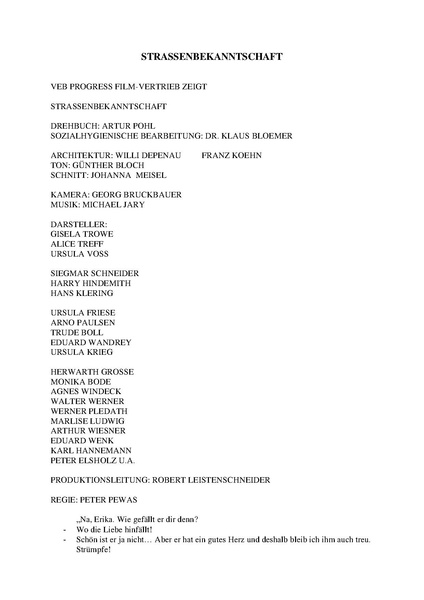 STRASSENBEKANNTSCHAFT

VEB PROGRESS FILM-VERTRIEB ZEIGT

STRASSENBEKANNTSCHAFT

DREHBUCH: ARTUR POHL
SOZIALHYGIENISCHE BEARBEITUNG: DR. KLAUS BLOEMER

ARCHITEKTUR: WILLI DEPENAU FRANZ KOEHN
TON: GÜNTHER BLOCH
SCHNITT: JOHANNA MEISEL

KAMERA: GEORG BRUCKBAUER
MUSIK: MICHAEL JARY

DARSTELLER:
GISELA TROWE
ALICE TREFF
URSULA VOSS

SIEGMAR SCHNEIDER
HARRY HINDEMITH
HANS KLERING

URSULA FRIESE
ARNO PAULSEN
TRUDE BOLL
EDUARD WANDREY
URSULA KRIEG

HERWARTH GROSSE
MONIKA BODE
AGNES WINDECK
WALTER WERNER
WERNER PLEDATH
MARLISE LUDWIG
ARTHUR WIESNER
EDUARD WENK
KARL HANNEMANN
PETER ELSHOLZ U.A.

PRODUKTIONSLEITUNG: ROBERT LEISTENSCHNEIDER

REGIE: PETER PEWAS

„Na, Erika. Wie gefällt er dir denn?
- Wo die Liebe hinfällt!
- Schön ist er ja nicht… Aber er hat ein gutes Herz und deshalb bleib ich ihm auch treu. Strümpfe!